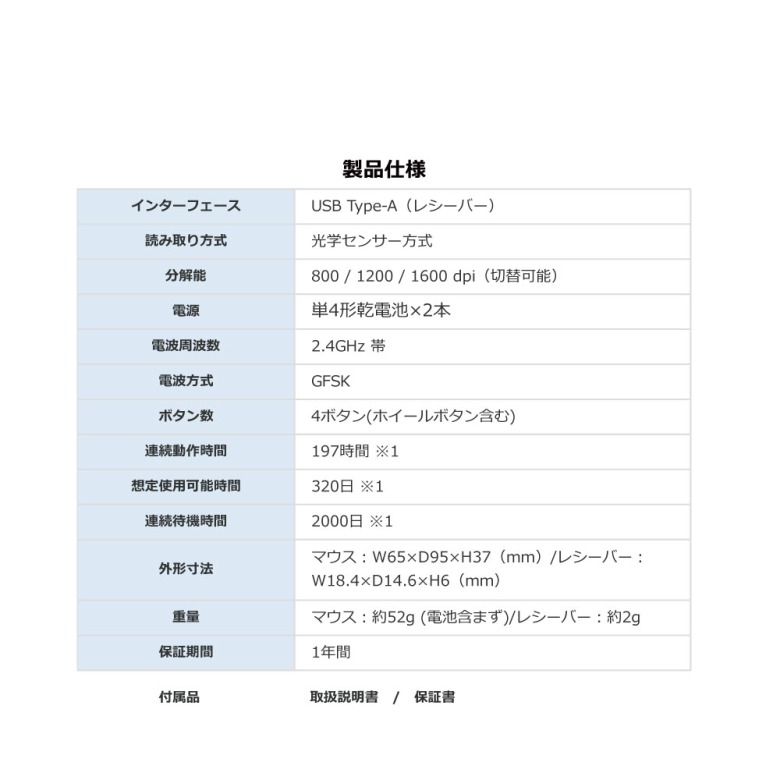 製品仕様

| インターフェース | USB Type-A（レシーバー） |
|---|---|
| 読み取り方式 | 光学センサー方式 |
| 分解能 | 800 / 1200 / 1600 dpi（切替可能） |
| 電源 | 単4形乾電池×2本 |
| 電波周波数 | 2.4GHz 帯 |
| 電波方式 | GFSK |
| ボタン数 | 4ボタン(ホイールボタン含む) |
| 連続動作時間 | 197時間 ※1 |
| 想定使用可能時間 | 320日 ※1 |
| 連続待機時間 | 2000日 ※1 |
| 外形寸法 | マウス：W65×D95×H37（mm）/レシーバー：W18.4×D14.6×H6（mm） |
| 重量 | マウス：約52g (電池含まず)/レシーバー：約2g |
| 保証期間 | 1年間 |

付属品　取扱説明書 / 保証書